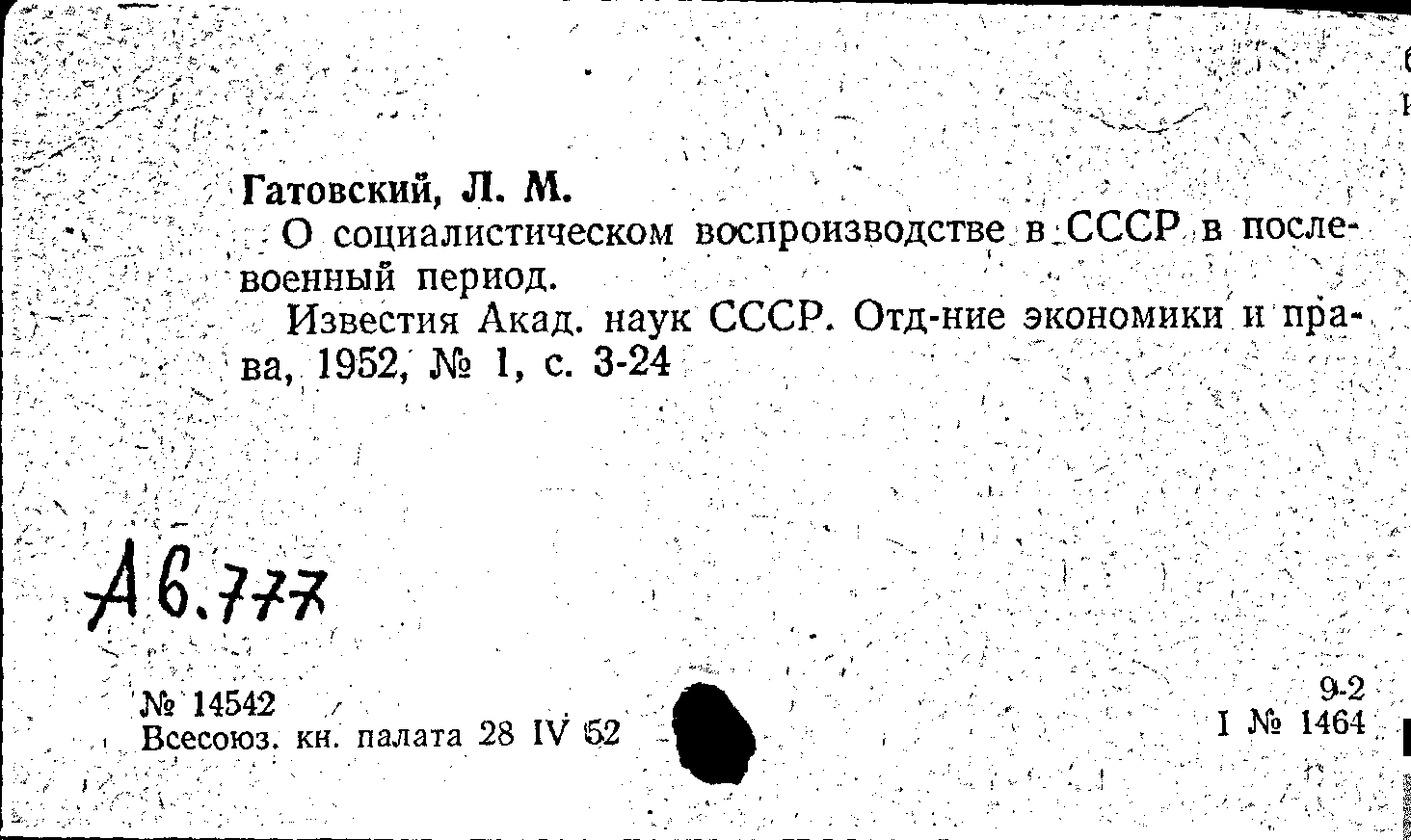 Гатовский, Л. М.

О социалистическом воспроизводстве в СССР в послевоенный период.

Известия Акад. наук СССР. Отд-ние экономики и права, 1952, № 1, с. 3-24

А6.777

№ 14542
Всесоюз. кн. палата 28 IV 52

9-2
I № 1464